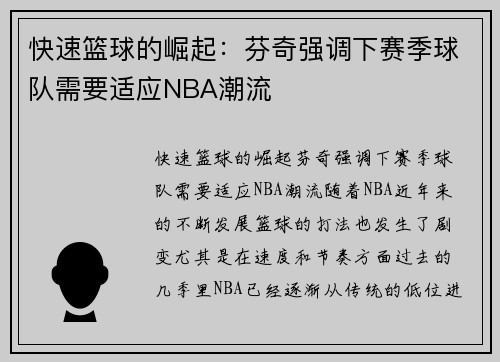 快速篮球的崛起：芬奇强调下赛季球队需要适应NBA潮流

快速篮球的崛起芬奇强调下赛季球队需要适应NBA潮流随着NBA近年来的不断发展篮球的打法也发生了剧变尤其是在速度和节奏方面过去的几季里NBA已经逐渐从传统的低位进